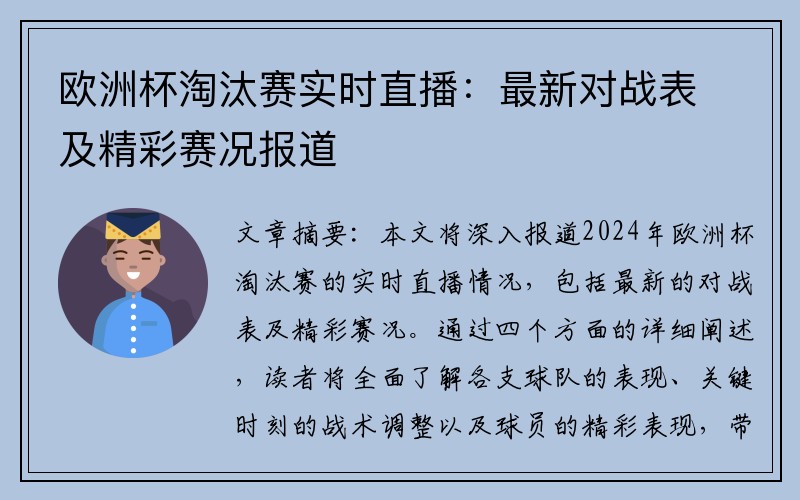 欧洲杯淘汰赛实时直播：最新对战表及精彩赛况报道

文章摘要：本文将深入报道2024年欧洲杯淘汰赛的实时直播情况，包括最新的对战表及精彩赛况。通过四个方面的详细阐述，读者将全面了解各支球队的表现、关键时刻的战术调整以及球员的精彩表现，带